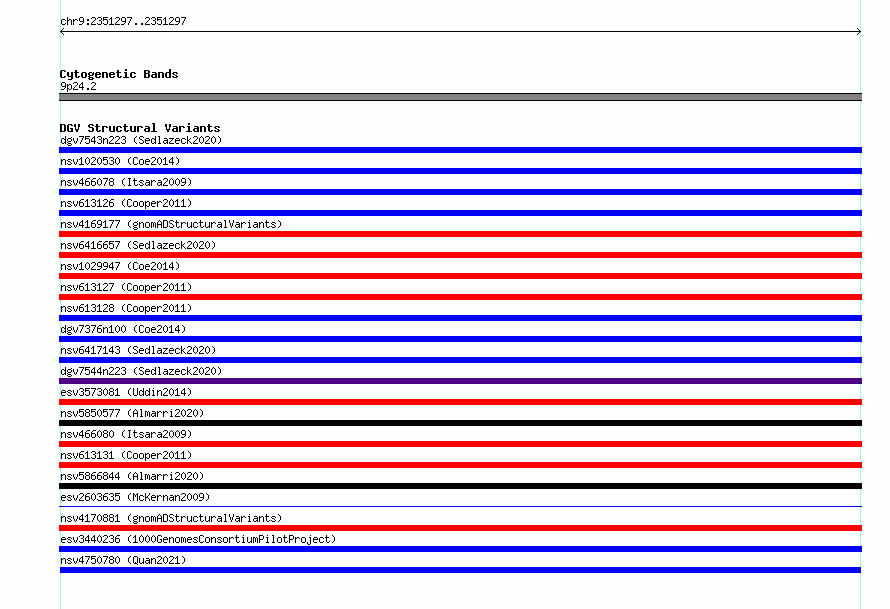 chr9:2351297..2351297

Cytogenetic Bands
9p24.2

DGV Structural Variants
dgv7543n223 (Sedlazeck2020)
nsv1020530 (Coe2014)
nsv466078 (Itsara2009)
nsv613126 (Cooper2011)
nsv4169177 (gnomADStructuralVariants)
nsv6416657 (Sedlazeck2020)
nsv1029947 (Coe2014)
nsv613127 (Cooper2011)
nsv613128 (Cooper2011)
dgv7376n100 (Coe2014)
nsv6417143 (Sedlazeck2020)
dgv7544n223 (Sedlazeck2020)
esv3573081 (Uddin2014)
nsv5850577 (Almarri2020)
nsv466080 (Itsara2009)
nsv613131 (Cooper2011)
nsv5866844 (Almarri2020)
esv2603635 (McKernan2009)
nsv4170881 (gnomADStructuralVariants)
esv3440236 (1000GenomesConsortiumPilotProject)
nsv4750780 (Quan2021)